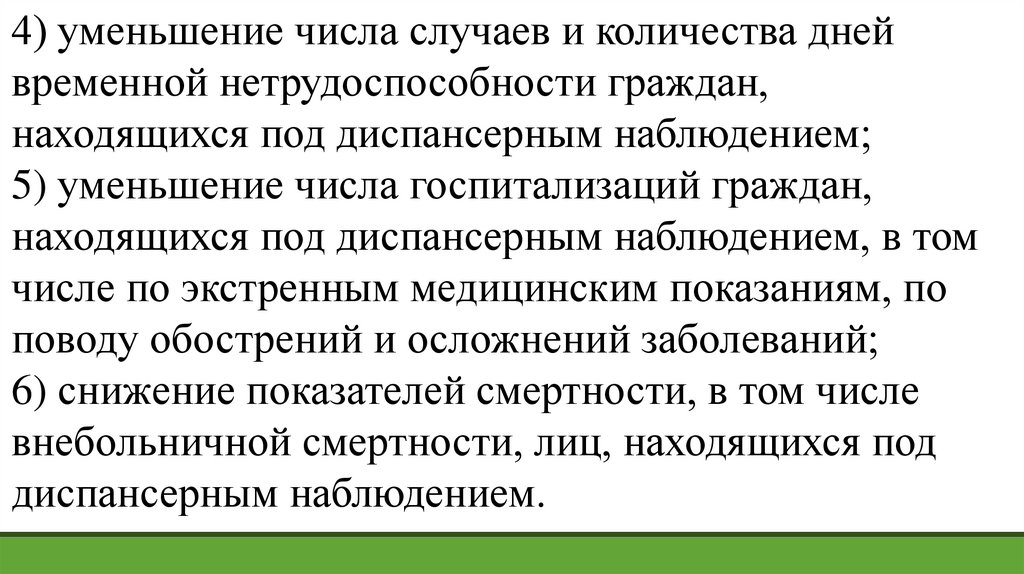 4) уменьшение числа случаев и количества дней временной нетрудоспособности граждан, находящихся под диспансерным наблюдением;

5) уменьшение числа госпитализаций граждан, находящихся под диспансерным наблюдением, в том числе по экстренным медицинским показаниям, по поводу обострений и осложнений заболеваний;

6) снижение показателей смертности, в том числе внебольничной смертности, лиц, находящихся под диспансерным наблюдением.